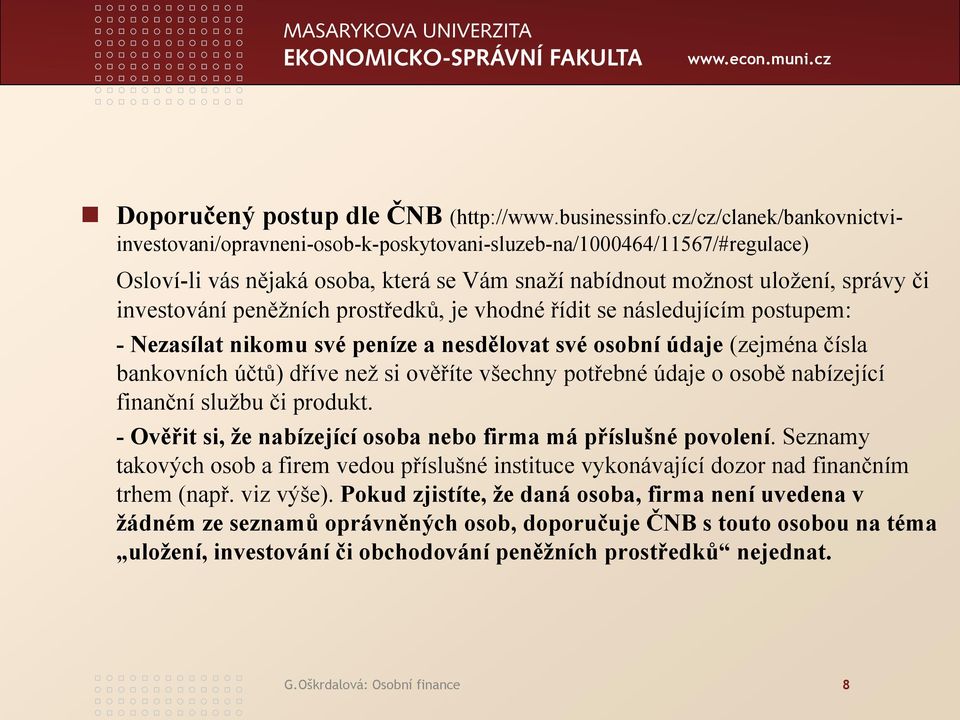 MASARYKOVA UNIVERZITA
EKONOMICKO-SPRÁVNÍ FAKULTA
www.econ.muni.cz

Doporučený postup dle ČNB (http://www.businessinfo.cz/cz/clanek/bankovnictvi-investovani/opravneni-osob-k-poskytovani-sluzeb-na/1000464/11567/#regulace)

Osloví-li vás nějaká osoba, která se Vám snaží nabídnout možnost uložení, správy či investování peněžních prostředků, je vhodné řídit se následujícím postupem:

- Nezasílat nikomu své peníze a nesdělovat své osobní údaje (zejména čísla bankovních účtů) dříve než si ověříte všechny potřebné údaje o osobě nabízející finanční službu či produkt.

- Ověřit si, že nabízející osoba nebo firma má příslušné povolení. Seznamy takových osob a firem vedou příslušné instituce vykonávající dozor nad finančním trhem (např. viz výše). Pokud zjistíte, že daná osoba, firma není uvedena v žádném ze seznamů oprávněných osob, doporučuje ČNB s touto osobou na téma „uložení, investování či obchodování peněžních prostředků“ nejednat.

G.Oškrdalová: Osobní finance
8